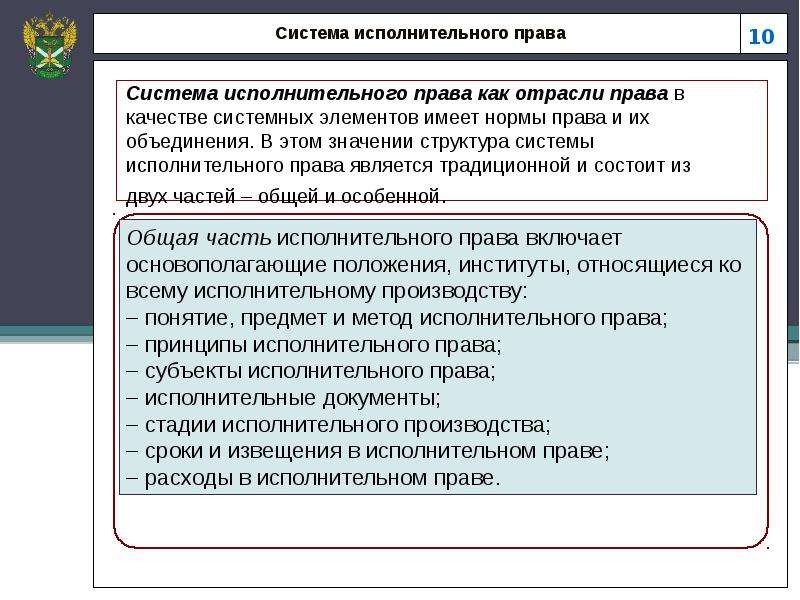 Система исполнительного права

10

Система исполнительного права как отрасли права в качестве системных элементов имеет нормы права и их объединения. В этом значении структура системы исполнительного права является традиционной и состоит из двух частей – общей и особенной.

Общая часть исполнительного права включает основополагающие положения, институты, относящиеся ко всему исполнительному производству:
– понятие, предмет и метод исполнительного права;
– принципы исполнительного права;
– субъекты исполнительного права;
– исполнительные документы;
– стадии исполнительного производства;
– сроки и извещения в исполнительном праве;
– расходы в исполнительном праве.